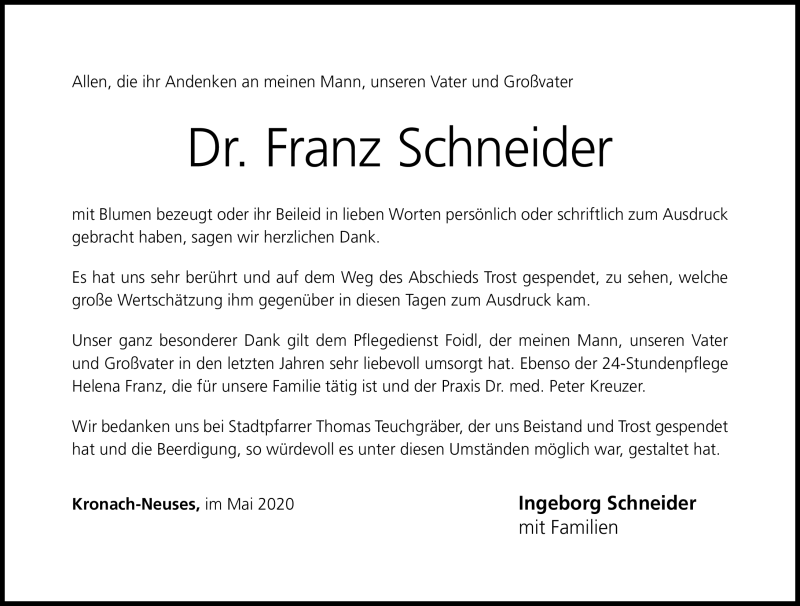 Allen, die ihr Andenken an meinen Mann, unseren Vater und Großvater

Dr. Franz Schneider

mit Blumen bezeugt oder ihr Beileid in lieben Worten persönlich oder schriftlich zum Ausdruck gebracht haben, sagen wir herzlichen Dank.

Es hat uns sehr berührt und auf dem Weg des Abschieds Trost gespendet, zu sehen, welche große Wertschätzung ihm gegenüber in diesen Tagen zum Ausdruck kam.

Unser ganz besonderer Dank gilt dem Pflegedienst Foidl, der meinen Mann, unseren Vater und Großvater in den letzten Jahren sehr liebevoll umsorgt hat. Ebenso der 24-Stundenpflege Helena Franz, die für unsere Familie tätig ist und der Praxis Dr. med. Peter Kreuzer.

Wir bedanken uns bei Stadtpfarrer Thomas Teuchgräber, der uns Beistand und Trost gespendet hat und die Beerdigung, so würdevoll es unter diesen Umständen möglich war, gestaltet hat.

Kronach-Neuses, im Mai 2020

Ingeborg Schneider
mit Familien